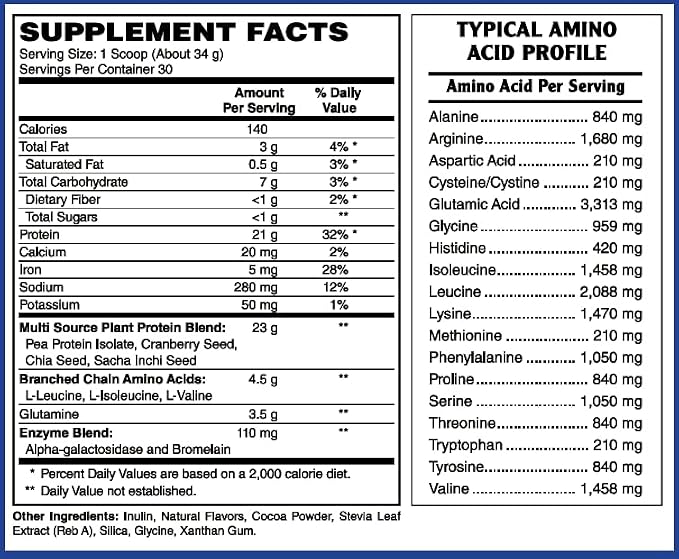 SUPPLEMENT FACTS
Serving Size: 1 Scoop (About 34 g)
Servings Per Container 30

|  | Amount Per Serving | % Daily Value |
|---|---|---|
| Calories | 140 |  |
| Total Fat | 3 g | 4% * |
| Saturated Fat | 0.5 g | 3% * |
| Total Carbohydrate | 7 g | 3% * |
| Dietary Fiber | <1 g | 2% * |
| Total Sugars | <1 g | ** |
| Protein | 21 g | 32% * |
| Calcium | 20 mg | 2% |
| Iron | 5 mg | 28% |
| Sodium | 280 mg | 12% |
| Potassium | 50 mg | 1% |
| Multi Source Plant Protein Blend: Pea Protein Isolate, Cranberry Seed, Chia Seed, Sacha Inchi Seed | 23 g | ** |
| Branched Chain Amino Acids: L-Leucine, L-Isoleucine, L-Valine | 4.5 g | ** |
| Glutamine | 3.5 g | ** |
| Enzyme Blend: Alpha-galactosidase and Bromelain | 110 mg | ** |

* Percent Daily Values are based on a 2,000 calorie diet.
** Daily Value not established.

Other Ingredients: Inulin, Natural Flavors, Cocoa Powder, Stevia Leaf Extract (Reb A), Silica, Glycine, Xanthan Gum.

TYPICAL AMINO ACID PROFILE

Amino Acid Per Serving

Alanine 840 mg
Arginine 1,680 mg
Aspartic Acid 210 mg
Cysteine/Cystine 210 mg
Glutamic Acid 3,313 mg
Glycine 959 mg
Histidine 420 mg
Isoleucine 1,458 mg
Leucine 2,088 mg
Lysine 1,470 mg
Methionine 210 mg
Phenylalanine 1,050 mg
Proline 840 mg
Serine 1,050 mg
Threonine 840 mg
Tryptophan 210 mg
Tyrosine 840 mg
Valine 1,458 mg